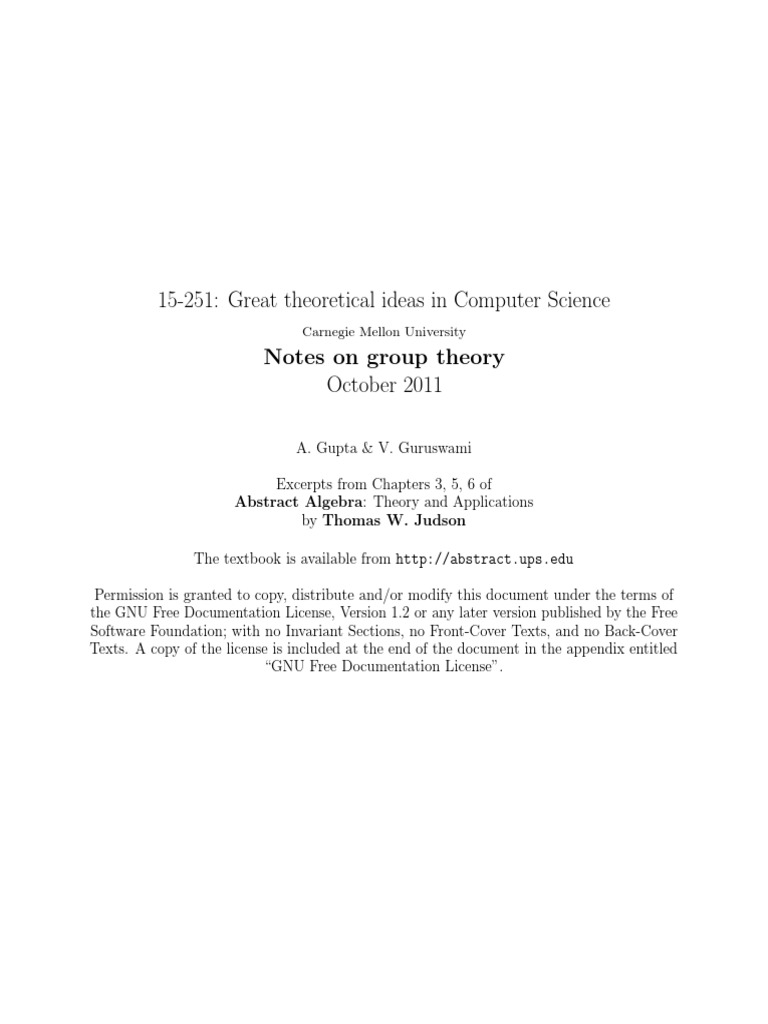 15-251: Great theoretical ideas in Computer Science

Carnegie Mellon University

Notes on group theory

October 2011

A. Gupta & V. Guruswami

Excerpts from Chapters 3, 5, 6 of
Abstract Algebra: Theory and Applications
by Thomas W. Judson

The textbook is available from http://abstract.ups.edu

Permission is granted to copy, distribute and/or modify this document under the terms of the GNU Free Documentation License, Version 1.2 or any later version published by the Free Software Foundation; with no Invariant Sections, no Front-Cover Texts, and no Back-Cover Texts. A copy of the license is included at the end of the document in the appendix entitled "GNU Free Documentation License".